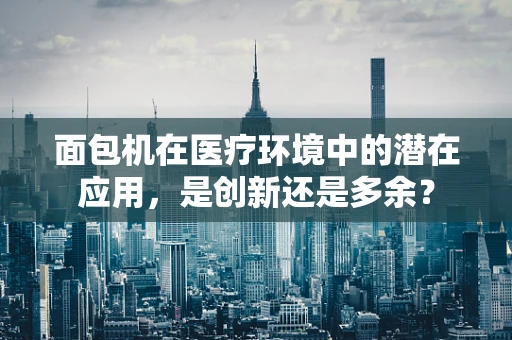 面包机在医疗环境中的潜在应用，是创新还是多余？